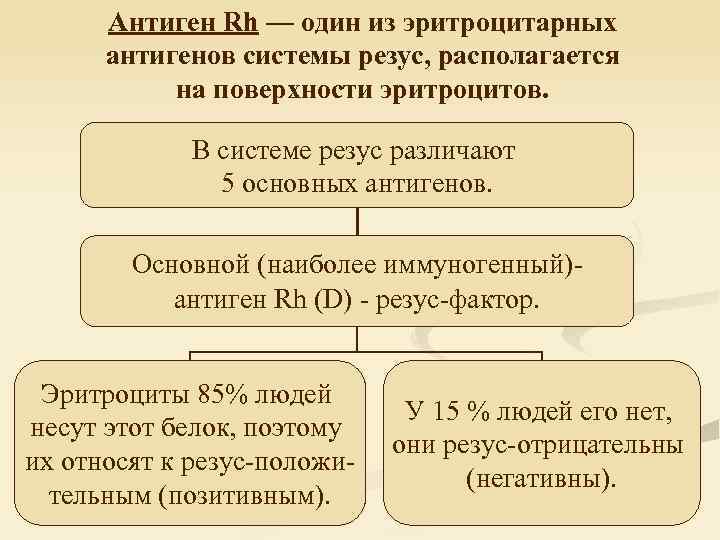 Антиген Rh — один из эритроцитарных антигенов системы резус, располагается на поверхности эритроцитов.

В системе резус различают 5 основных антигенов.

Основной (наиболее иммуногенный)- антиген Rh (D) - резус-фактор.

Эритроциты 85% людей несут этот белок, поэтому их относят к резус-положительным (позитивным).

У 15 % людей его нет, они резус-отрицательны (негативны).